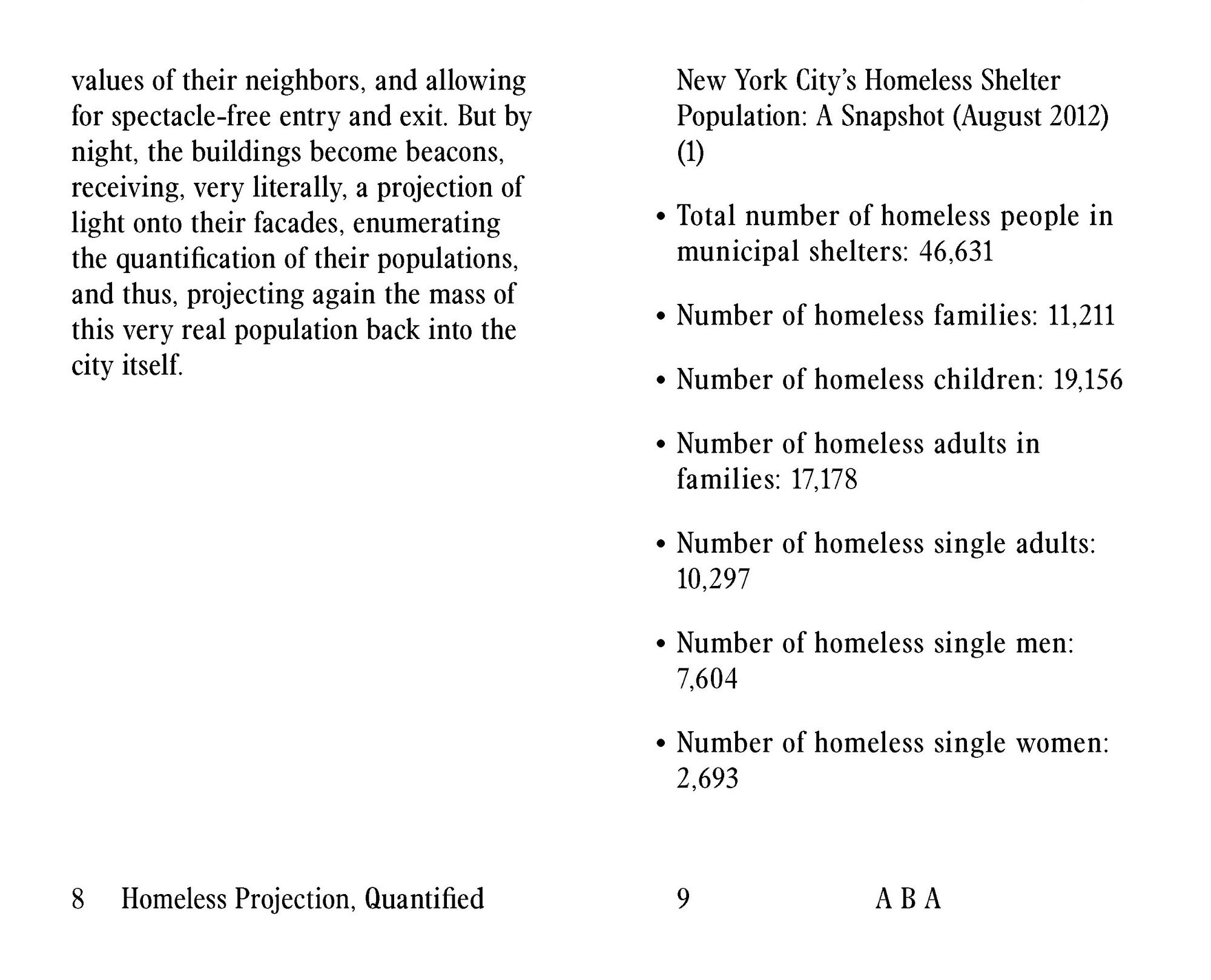 values of their neighbors, and allowing for spectacle-free entry and exit. But by night, the buildings become beacons, receiving, very literally, a projection of light onto their facades, enumerating the quantification of their populations, and thus, projecting again the mass of this very real population back into the city itself.

8 Homeless Projection, Quantified

New York City's Homeless Shelter Population: A Snapshot (August 2012) (1)

• Total number of homeless people in municipal shelters: 46,631

• Number of homeless families: 11,211

• Number of homeless children: 19,156

• Number of homeless adults in families: 17,178

• Number of homeless single adults: 10,297

• Number of homeless single men: 7,604

• Number of homeless single women: 2,693

9 A B A